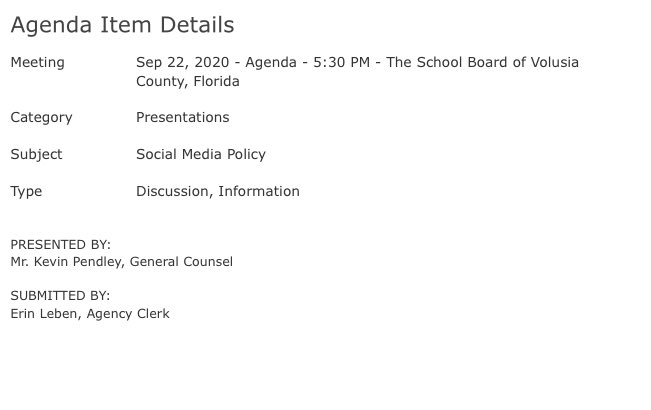 Agenda Item Details

Meeting Sep 22, 2020 - Agenda - 5:30 PM - The School Board of Volusia County, Florida

Category Presentations

Subject Social Media Policy

Type Discussion, Information

PRESENTED BY:
Mr. Kevin Pendley, General Counsel

SUBMITTED BY:
Erin Leben, Agency Clerk